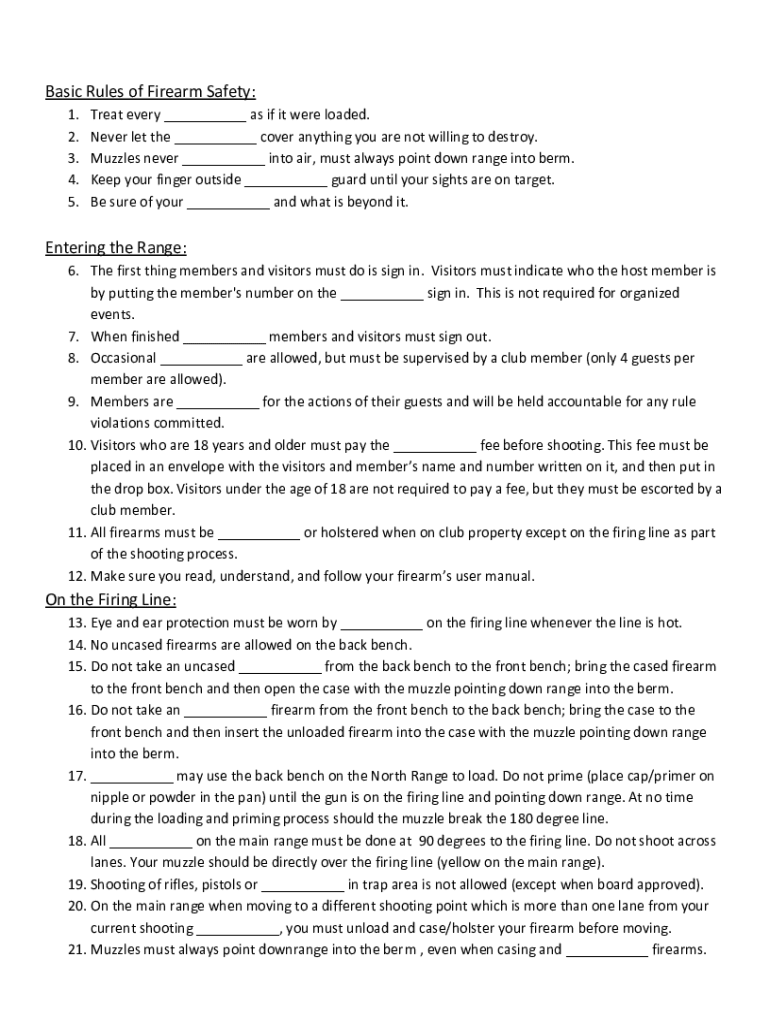 Basic Rules of Firearm Safety:

1. Treat every ___________ as if it were loaded.
2. Never let the ___________ cover anything you are not willing to destroy.
3. Muzzles never ___________ into air, must always point down range into berm.
4. Keep your finger outside ___________ guard until your sights are on target.
5. Be sure of your ___________ and what is beyond it.

Entering the Range:

6. The first thing members and visitors must do is sign in. Visitors must indicate who the host member is by putting the member's number on the ___________ sign in. This is not required for organized events.
7. When finished ___________ members and visitors must sign out.
8. Occasional ___________ are allowed, but must be supervised by a club member (only 4 guests per member are allowed).
9. Members are ___________ for the actions of their guests and will be held accountable for any rule violations committed.
10. Visitors who are 18 years and older must pay the ___________ fee before shooting. This fee must be placed in an envelope with the visitors and member's name and number written on it, and then put in the drop box. Visitors under the age of 18 are not required to pay a fee, but they must be escorted by a club member.
11. All firearms must be ___________ or holstered when on club property except on the firing line as part of the shooting process.
12. Make sure you read, understand, and follow your firearm's user manual.

On the Firing Line:

13. Eye and ear protection must be worn by ___________ on the firing line whenever the line is hot.
14. No uncased firearms are allowed on the back bench.
15. Do not take an uncased ___________ from the back bench to the front bench; bring the cased firearm to the front bench and then open the case with the muzzle pointing down range into the berm.
16. Do not take an ___________ firearm from the front bench to the back bench; bring the case to the front bench and then insert the unloaded firearm into the case with the muzzle pointing down range into the berm.
17. ___________ may use the back bench on the North Range to load. Do not prime (place cap/primer on nipple or powder in the pan) until the gun is on the firing line and pointing down range. At no time during the loading and priming process should the muzzle break the 180 degree line.
18. All ___________ on the main range must be done at 90 degrees to the firing line. Do not shoot across lanes. Your muzzle should be directly over the firing line (yellow on the main range).
19. Shooting of rifles, pistols or ___________ in trap area is not allowed (except when board approved).
20. On the main range when moving to a different shooting point which is more than one lane from your current shooting ___________, you must unload and case/holster your firearm before moving.
21. Muzzles must always point downrange into the berm , even when casing and ___________ firearms.